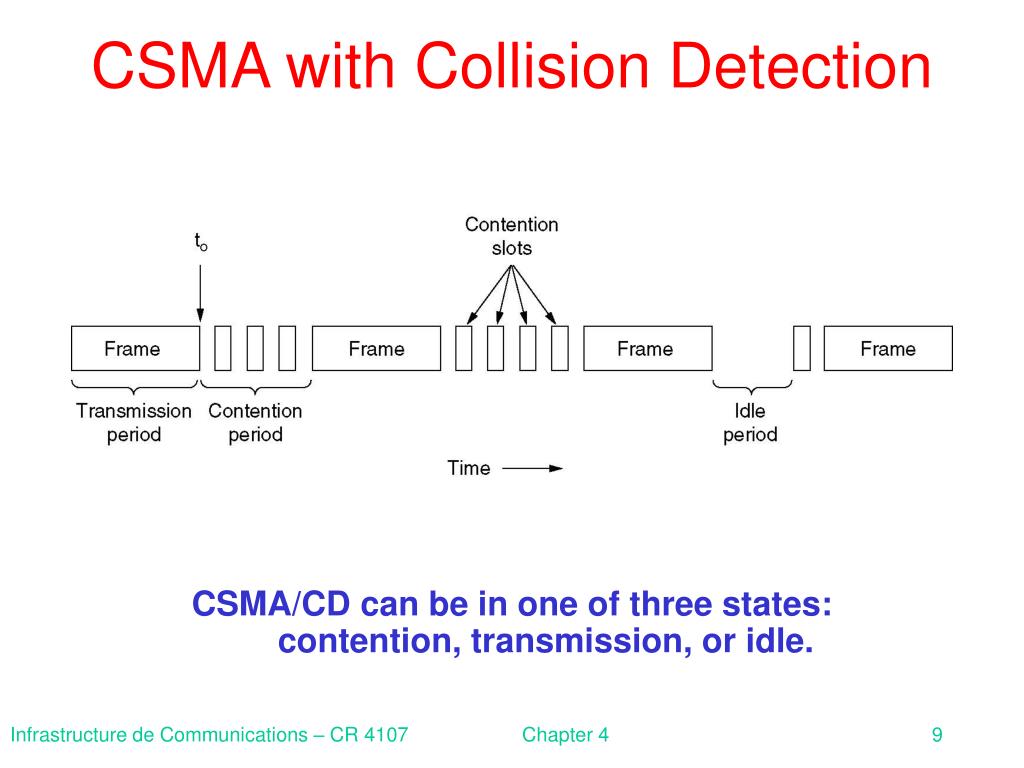 CSMA with Collision Detection

$t_o$

Contention slots

Frame

Frame

Frame

Frame

Transmission period

Contention period

Idle period

Time

CSMA/CD can be in one of three states: contention, transmission, or idle.

Infrastructure de Communications – CR 4107

Chapter 4

9